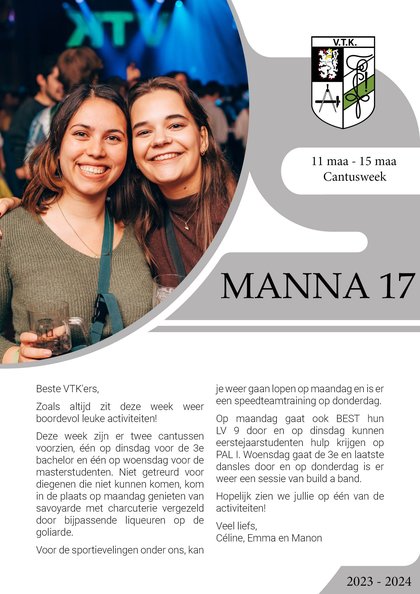 VTK

V.T.K.

11 maa - 15 maa
Cantusweek

MANNA 17

Beste VTK'ers,

Zoals altijd zit deze week weer boordevol leuke activiteiten!

Deze week zijn er twee cantussen voorzien, één op dinsdag voor de 3e bachelor en één op woensdag voor de masterstudenten. Niet getreurd voor diegenen die niet kunnen komen, kom in de plaats op maandag genieten van savoyarde met charcuterie vergezeld door bijpassende liqueuren op de goliarde.

Voor de sportievelingen onder ons, kan je weer gaan lopen op maandag en is er een speedteamtraining op donderdag.

Op maandag gaat ook BEST hun LV 9 door en op dinsdag kunnen eerstejaarstudenten hulp krijgen op PAL I. Woensdag gaat de 3e en laatste dansles door en op donderdag is er weer een sessie van build a band.

Hopelijk zien we jullie op één van de activiteiten!

Veel liefs,
Céline, Emma en Manon

2023 - 2024